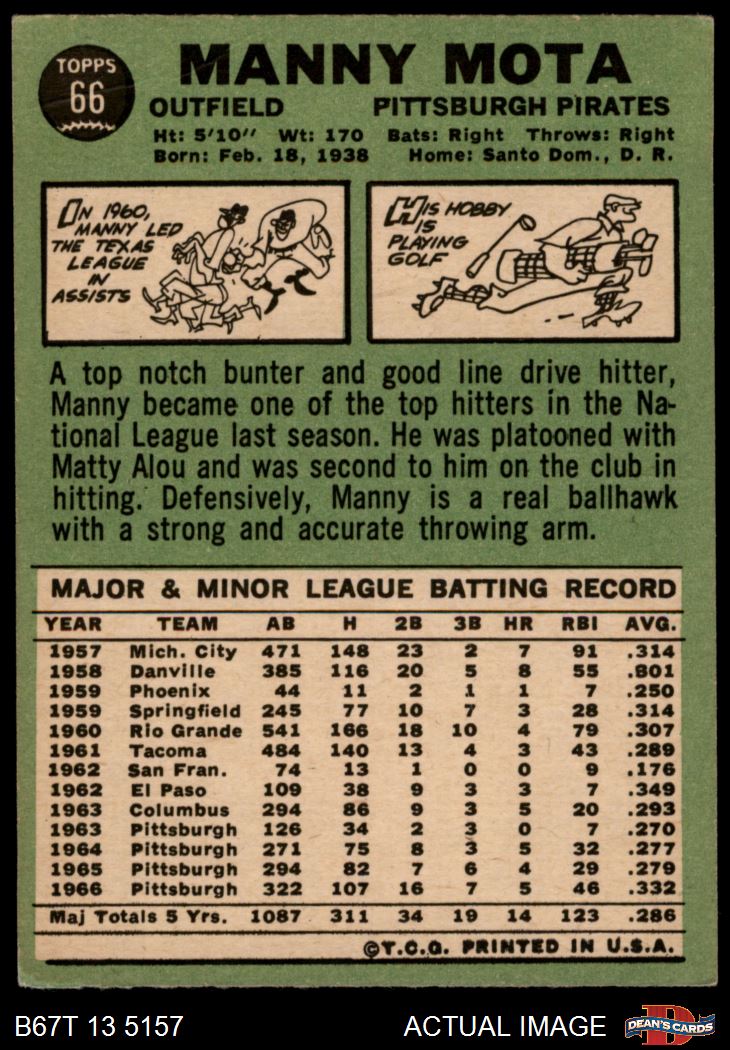 TOPPS
66

MANNY MOTA

OUTFIELD PITTSBURGH PIRATES

Ht: 5'10" Wt: 170 Bats: Right Throws: Right
Born: Feb. 18, 1938 Home: Santo Dom., D. R.

IN 1960, MANNY LED THE TEXAS LEAGUE IN ASSISTS

HIS HOBBY IS PLAYING GOLF

A top notch bunter and good line drive hitter, Manny became one of the top hitters in the National League last season. He was platooned with Matty Alou and was second to him on the club in hitting. Defensively, Manny is a real ballhawk with a strong and accurate throwing arm.

MAJOR & MINOR LEAGUE BATTING RECORD

| YEAR | TEAM | AB | H | 2B | 3B | HR | RBI | AVG. |
|---|---|---|---|---|---|---|---|---|
| 1957 | Mich. City | 471 | 148 | 23 | 2 | 7 | 91 | .314 |
| 1958 | Danville | 385 | 116 | 20 | 5 | 8 | 55 | .801 |
| 1959 | Phoenix | 44 | 11 | 2 | 1 | 1 | 7 | .250 |
| 1959 | Springfield | 245 | 77 | 10 | 7 | 3 | 28 | .314 |
| 1960 | Rio Grande | 541 | 166 | 18 | 10 | 4 | 79 | .307 |
| 1961 | Tacoma | 484 | 140 | 13 | 4 | 3 | 43 | .289 |
| 1962 | San Fran. | 74 | 13 | 1 | 0 | 0 | 9 | .176 |
| 1962 | El Paso | 109 | 38 | 9 | 3 | 3 | 7 | .349 |
| 1963 | Columbus | 294 | 86 | 9 | 3 | 5 | 20 | .293 |
| 1963 | Pittsburgh | 126 | 34 | 2 | 3 | 0 | 7 | .270 |
| 1964 | Pittsburgh | 271 | 75 | 8 | 3 | 5 | 32 | .277 |
| 1965 | Pittsburgh | 294 | 82 | 7 | 6 | 4 | 29 | .279 |
| 1966 | Pittsburgh | 322 | 107 | 16 | 7 | 5 | 46 | .332 |
| Maj Totals 5 Yrs. | | 1087 | 311 | 34 | 19 | 14 | 123 | .286 |

©T.C.G. PRINTED IN U.S.A.

B67T 13 5157 ACTUAL IMAGE DEAN'S CARDS